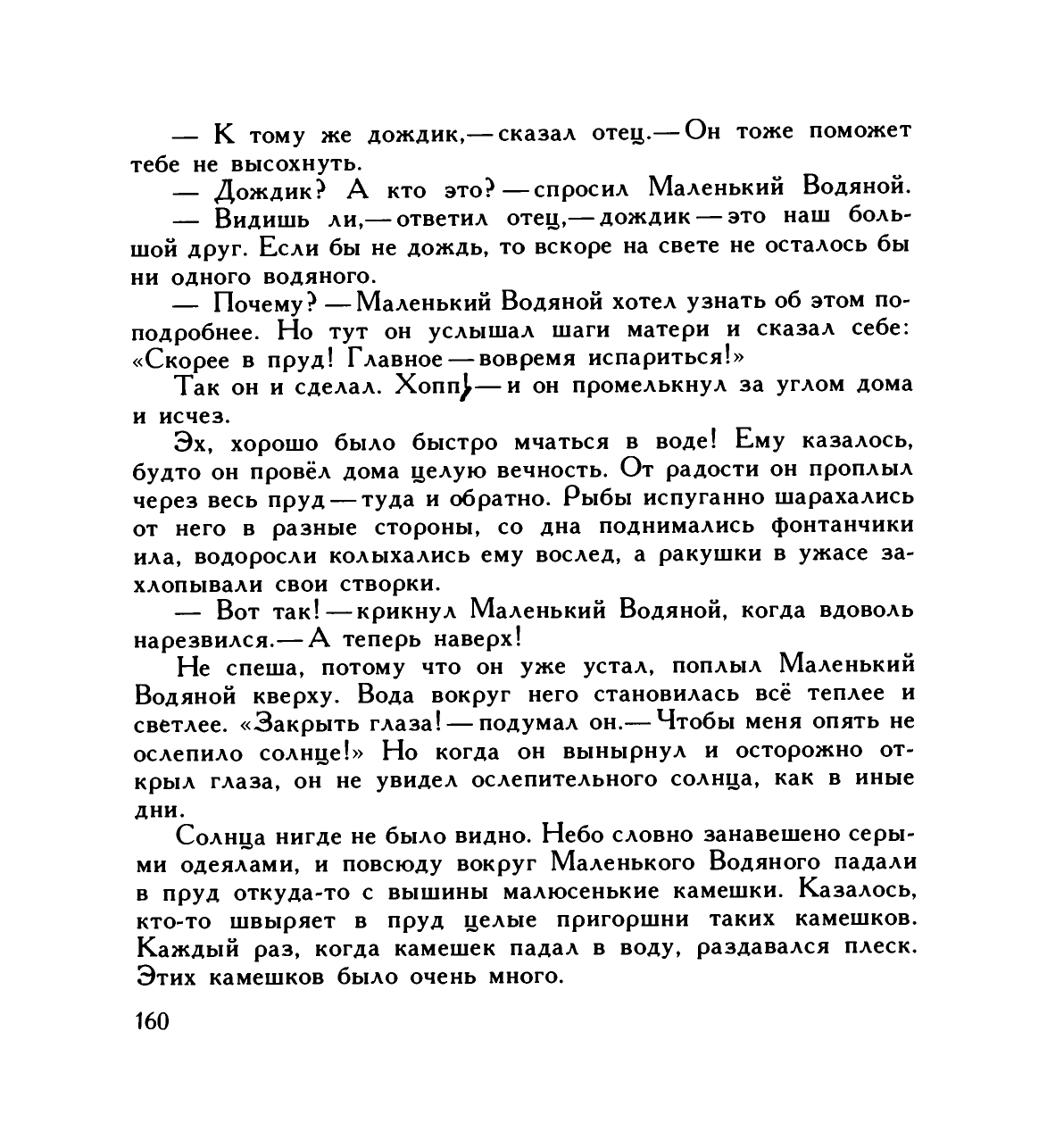 — К тому же дождик,— сказал отец.— Он тоже поможет тебе не высохнуть.

— Дождик? А кто это? — спросил Маленький Водяной.

— Видишь ли,— ответил отец,— дождик — это наш большой друг. Если бы не дождь, то вскоре на свете не осталось бы ни одного водяного.

— Почему? — Маленький Водяной хотел узнать об этом поподробнее. Но тут он услышал шаги матери и сказал себе: «Скорее в пруд! Главное — вовремя испариться!»

Так он и сделал. Хопп! — и он промелькнул за углом дома и исчез.

Эх, хорошо было быстро мчаться в воде! Ему казалось, будто он провёл дома целую вечность. От радости он проплыл через весь пруд — туда и обратно. Рыбы испуганно шарахались от него в разные стороны, со дна поднимались фонтанчики ила, водоросли колыхались ему вослед, а ракушки в ужасе захлопывали свои створки.

— Вот так! — крикнул Маленький Водяной, когда вдоволь нарезвился.— А теперь наверх!

Не спеша, потому что он уже устал, поплыл Маленький Водяной кверху. Вода вокруг него становилась всё теплее и светлее. «Закрыть глаза! — подумал он.— Чтобы меня опять не ослепило солнце!» Но когда он вынырнул и осторожно открыл глаза, он не увидел ослепительного солнца, как в иные дни.

Солнца нигде не было видно. Небо словно занавешено серыми одеялами, и повсюду вокруг Маленького Водяного падали в пруд откуда-то с вышины малюсенькие камешки. Казалось, кто-то швыряет в пруд целые пригоршни таких камешков. Каждый раз, когда камешек падал в воду, раздавался плеск. Этих камешков было очень много.

160